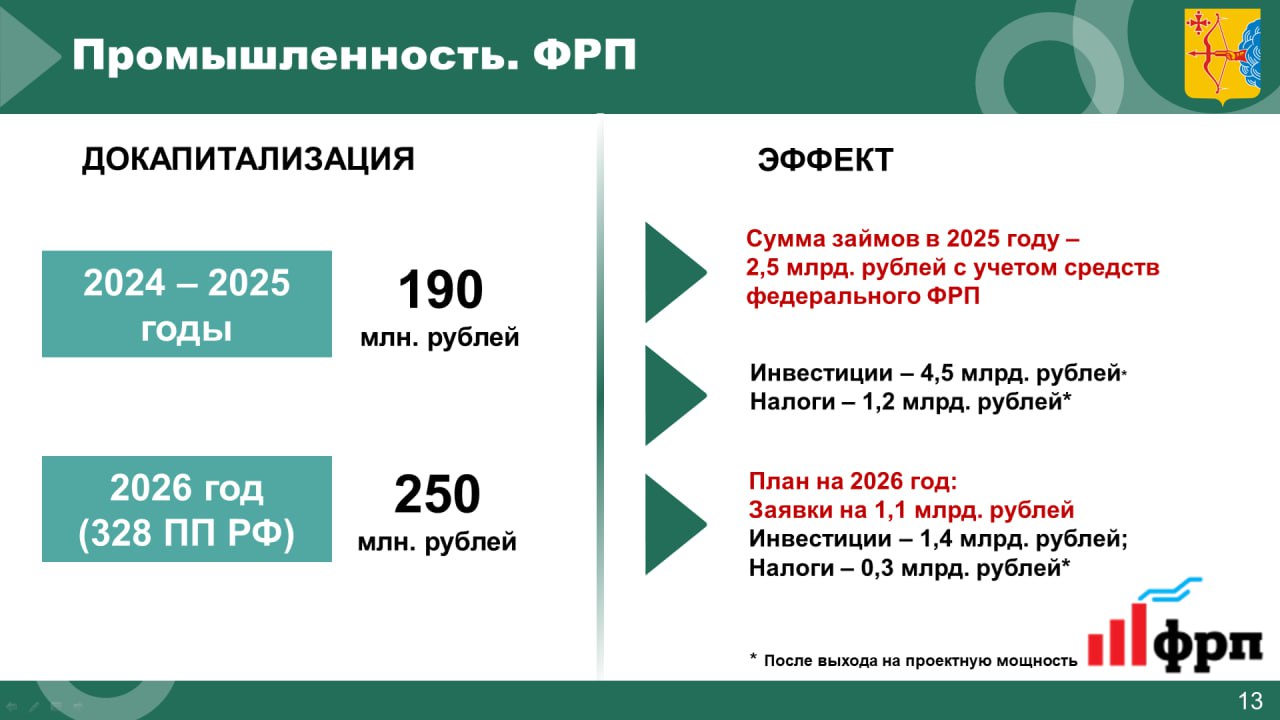 Промышленность. ФРП

ДОКАПИТАЛИЗАЦИЯ

2024 – 2025 годы

190 млн. рублей

2026 год (328 ПП РФ)

250 млн. рублей

ЭФФЕКТ

Сумма займов в 2025 году – 2,5 млрд. рублей с учетом средств федерального ФРП

Инвестиции – 4,5 млрд. рублей*
Налоги – 1,2 млрд. рублей*

План на 2026 год:
Заявки на 1,1 млрд. рублей
Инвестиции – 1,4 млрд. рублей;
Налоги – 0,3 млрд. рублей*

* После выхода на проектную мощность

фрп

13